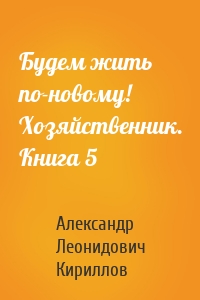 Будем жить по-новому! Хозяйственник. Книга 5

Александр Леонидович Кириллов